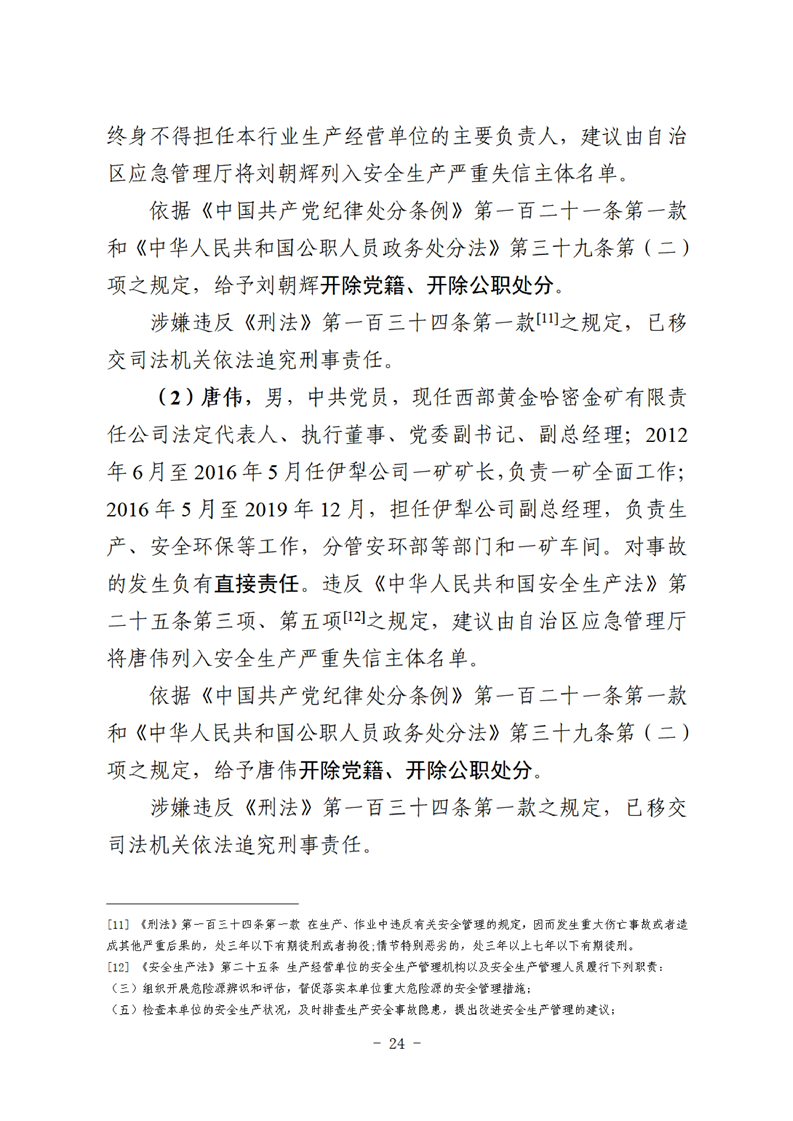 终身不得担任本行业生产经营单位的主要负责人，建议由自治区应急管理厅将刘朝辉列入安全生产严重失信主体名单。

依据《中国共产党纪律处分条例》第一百二十一条第一款和《中华人民共和国公职人员政务处分法》第三十九条第（二）项之规定，给予刘朝辉开除党籍、开除公职处分。

涉嫌违反《刑法》第一百三十四条第一款$^{[11]}$之规定，已移交司法机关依法追究刑事责任。

（2）唐伟，男，中共党员，现任西部黄金哈密金矿有限责任公司法定代表人、执行董事、党委副书记、副总经理；2012年6月至2016年5月任伊犁公司一矿矿长，负责一矿全面工作；2016年5月至2019年12月，担任伊犁公司副总经理，负责生产、安全环保等工作，分管安环部等部门和一矿车间。对事故的发生负有直接责任。违反《中华人民共和国安全生产法》第二十五条第三项、第五项$^{[12]}$之规定，建议由自治区应急管理厅将唐伟列入安全生产严重失信主体名单。

依据《中国共产党纪律处分条例》第一百二十一条第一款和《中华人民共和国公职人员政务处分法》第三十九条第（二）项之规定，给予唐伟开除党籍、开除公职处分。

涉嫌违反《刑法》第一百三十四条第一款之规定，已移交司法机关依法追究刑事责任。

[11]《刑法》第一百三十四条第一款 在生产、作业中违反有关安全管理的规定，因而发生重大伤亡事故或者造成其他严重后果的，处三年以下有期徒刑或者拘役;情节特别恶劣的，处三年以上七年以下有期徒刑。
[12]《安全生产法》第二十五条 生产经营单位的安全生产管理机构以及安全生产管理人员履行下列职责：
（三）组织开展危险源辨识和评估，督促落实本单位重大危险源的安全管理措施；
（五）检查本单位的安全生产状况，及时排查生产安全事故隐患，提出改进安全生产管理的建议；

- 24 -